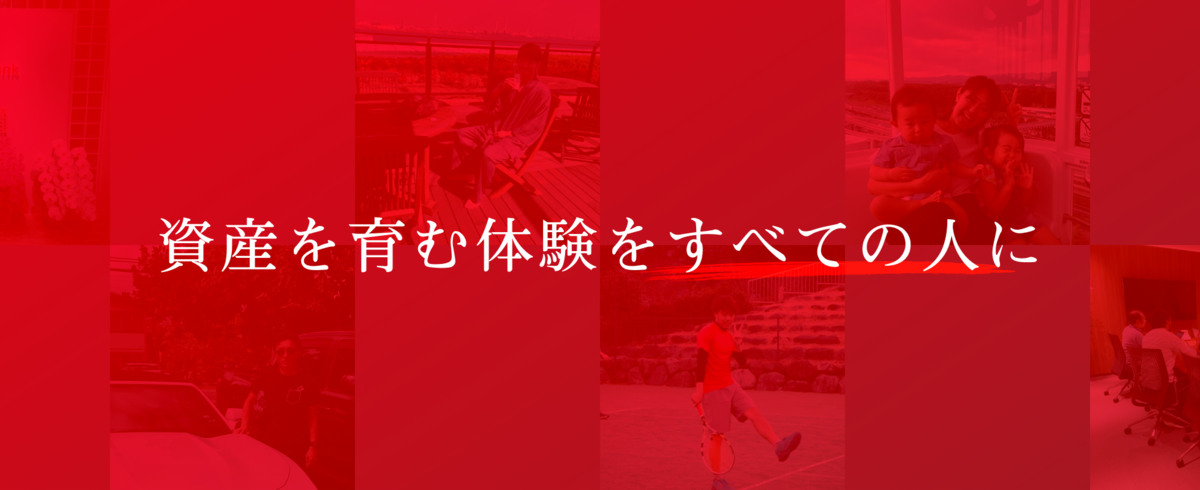 資産を育む体験をすべての人に